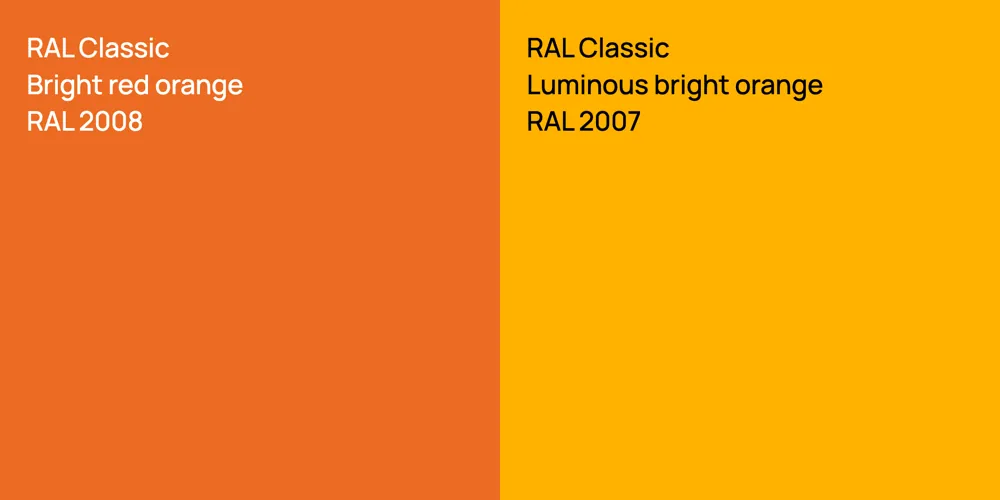 RAL Classic
Bright red orange
RAL 2008

RAL Classic
Luminous bright orange
RAL 2007